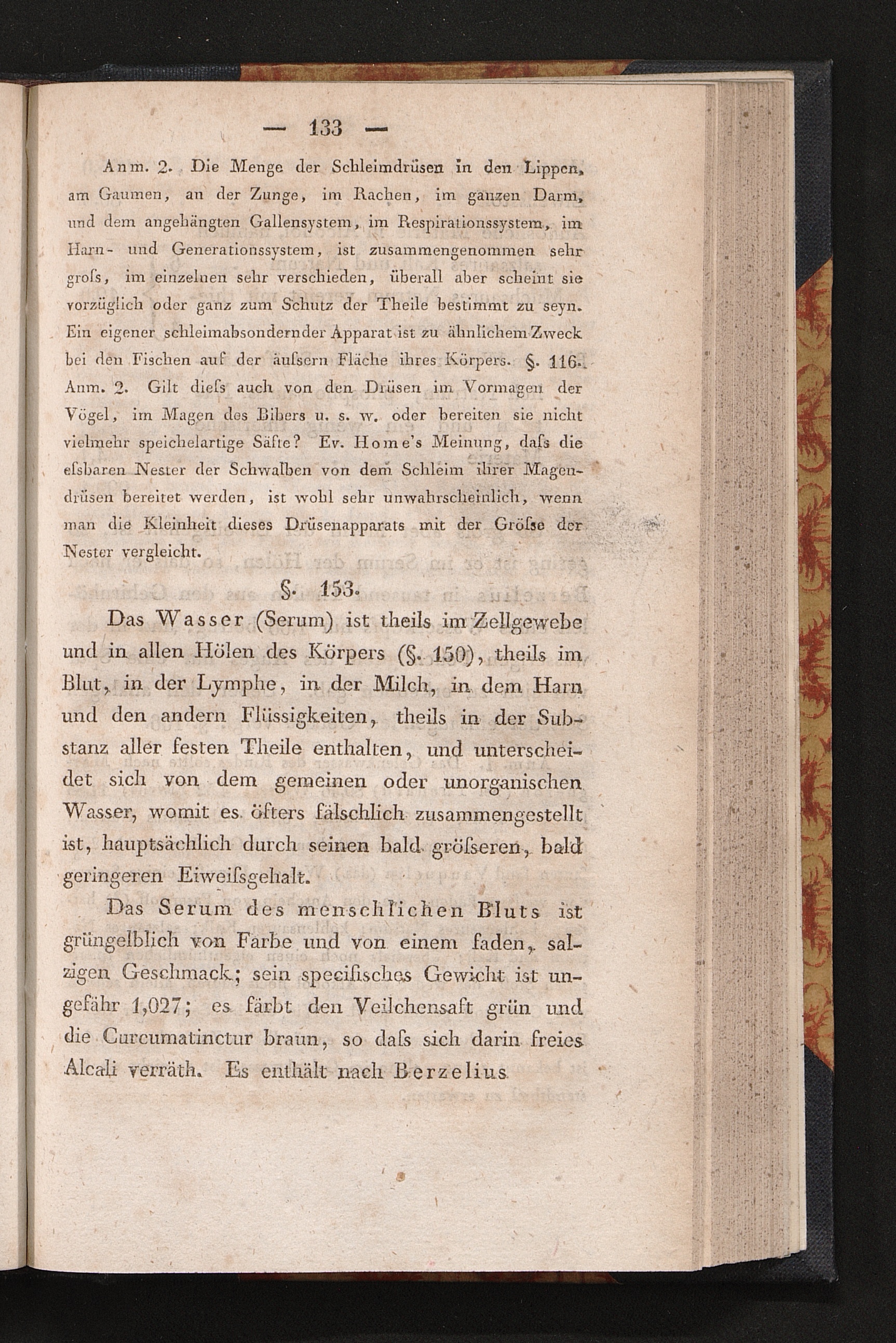 — 133 —

Anm. 2. Die Menge der Schleimdrüsen in den Lippen, am Gaumen, an der Zunge, im Rachen, im ganzen Darm, und dem angehängten Gallensystem, im Respirationssystem, im Harn- und Generationssystem, ist zusammengenommen sehr groſs, im einzelnen sehr verschieden, überall aber scheint sie vorzüglich oder ganz zum Schutz der Theile bestimmt zu seyn. Ein eigener schleimabsondernder Apparat ist zu ähnlichem Zweck bei den Fischen auf der äuſsern Fläche ihres Körpers. §. 116. Anm. 2. Gilt dieſs auch von den Drüsen im Vormagen der Vögel, im Magen des Bibers u. s. w. oder bereiten sie nicht vielmehr speichelartige Säfte? Ev. Home's Meinung, daſs die eſsbaren Nester der Schwalben von dem Schleim ihrer Magendrüsen bereitet werden, ist wohl sehr unwahrscheinlich, wenn man die Kleinheit dieses Drüsenapparats mit der Gröſse der Nester vergleicht.

§. 153.

Das Wasser (Serum) ist theils im Zellgewebe und in allen Hölen des Körpers (§. 150), theils im Blut, in der Lymphe, in der Milch, in dem Harn und den andern Flüssigkeiten, theils in der Substanz aller festen Theile enthalten, und unterscheidet sich von dem gemeinen oder unorganischen Wasser, womit es öfters fälschlich zusammengestellt ist, hauptsächlich durch seinen bald gröſseren, bald geringeren Eiweiſsgehalt.

Das Serum des menschlichen Bluts ist grüngelblich von Farbe und von einem faden, salzigen Geschmack; sein specifisches Gewicht ist ungefähr 1,027; es färbt den Veilchensaft grün und die Curcumatinctur braun, so daſs sich darin freies Alcali verräth. Es enthält nach Berzelius